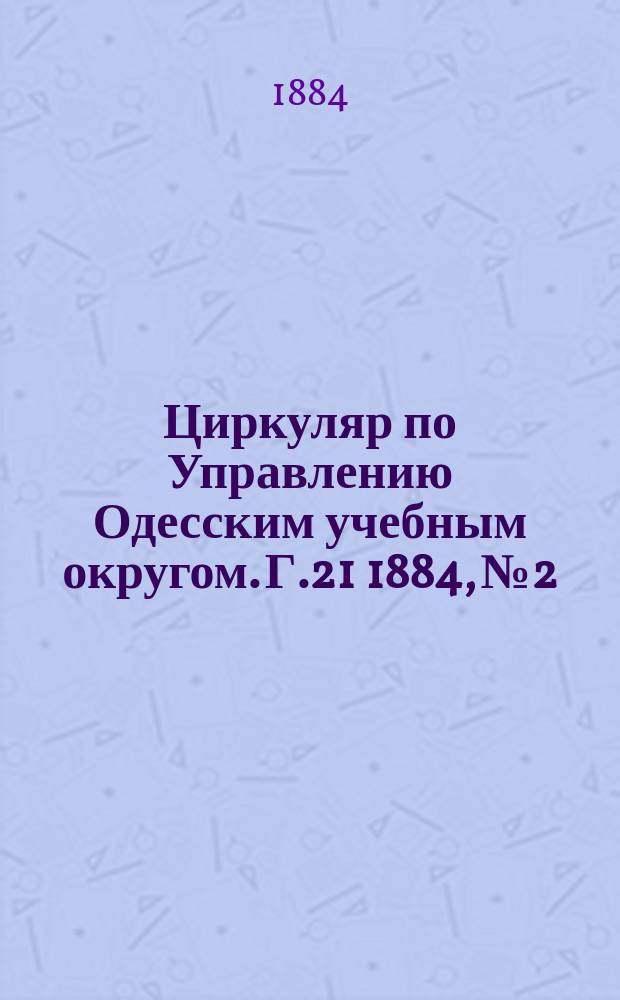 1884

Циркуляр по Управлению Одесским учебным округом. Г.21 1884, № 2